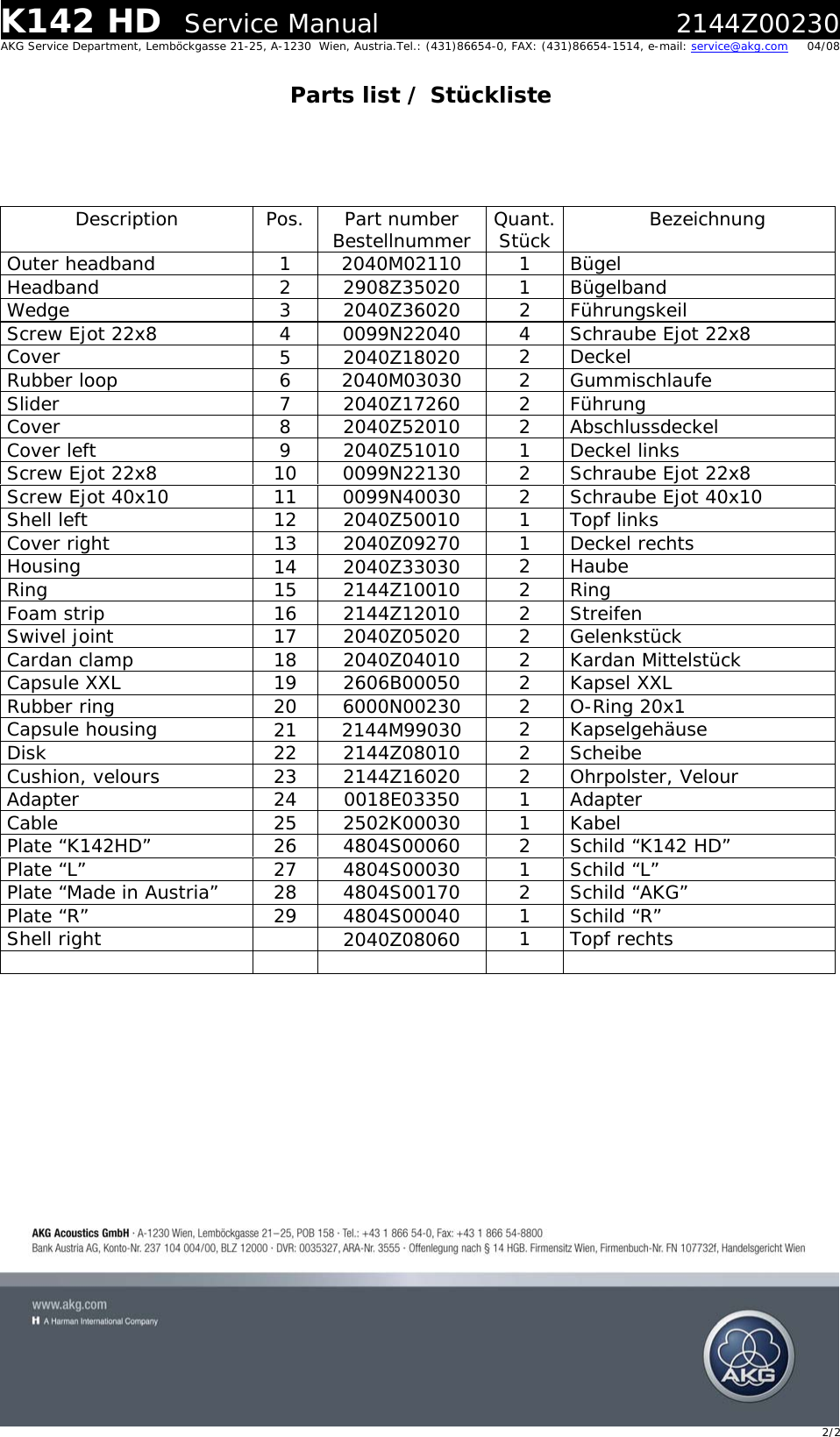 K142 HD Service Manual 2144Z00230

AKG Service Department, Lemböckgasse 21-25, A-1230 Wien, Austria.Tel.: (431)86654-0, FAX: (431)86654-1514, e-mail: service@akg.com 04/08

Parts list / Stückliste

| Description | Pos. | Part number Bestellnummer | Quant. Stück | Bezeichnung |
|---|---|---|---|---|
| Outer headband | 1 | 2040M02110 | 1 | Bügel |
| Headband | 2 | 2908Z35020 | 1 | Bügelband |
| Wedge | 3 | 2040Z36020 | 2 | Führungskeil |
| Screw Ejot 22x8 | 4 | 0099N22040 | 4 | Schraube Ejot 22x8 |
| Cover | 5 | 2040Z18020 | 2 | Deckel |
| Rubber loop | 6 | 2040M03030 | 2 | Gummischlaufe |
| Slider | 7 | 2040Z17260 | 2 | Führung |
| Cover | 8 | 2040Z52010 | 2 | Abschlussdeckel |
| Cover left | 9 | 2040Z51010 | 1 | Deckel links |
| Screw Ejot 22x8 | 10 | 0099N22130 | 2 | Schraube Ejot 22x8 |
| Screw Ejot 40x10 | 11 | 0099N40030 | 2 | Schraube Ejot 40x10 |
| Shell left | 12 | 2040Z50010 | 1 | Topf links |
| Cover right | 13 | 2040Z09270 | 1 | Deckel rechts |
| Housing | 14 | 2040Z33030 | 2 | Haube |
| Ring | 15 | 2144Z10010 | 2 | Ring |
| Foam strip | 16 | 2144Z12010 | 2 | Streifen |
| Swivel joint | 17 | 2040Z05020 | 2 | Gelenkstück |
| Cardan clamp | 18 | 2040Z04010 | 2 | Kardan Mittelstück |
| Capsule XXL | 19 | 2606B00050 | 2 | Kapsel XXL |
| Rubber ring | 20 | 6000N00230 | 2 | O-Ring 20x1 |
| Capsule housing | 21 | 2144M99030 | 2 | Kapselgehäuse |
| Disk | 22 | 2144Z08010 | 2 | Scheibe |
| Cushion, velours | 23 | 2144Z16020 | 2 | Ohrpolster, Velour |
| Adapter | 24 | 0018E03350 | 1 | Adapter |
| Cable | 25 | 2502K00030 | 1 | Kabel |
| Plate “K142HD” | 26 | 4804S00060 | 2 | Schild “K142 HD” |
| Plate “L” | 27 | 4804S00030 | 1 | Schild “L” |
| Plate “Made in Austria” | 28 | 4804S00170 | 2 | Schild “AKG” |
| Plate “R” | 29 | 4804S00040 | 1 | Schild “R” |
| Shell right | | 2040Z08060 | 1 | Topf rechts |
| | | | | |

AKG Acoustics GmbH · A-1230 Wien, Lemböckgasse 21–25, POB 158 · Tel.: +43 1 866 54-0, Fax: +43 1 866 54-8800
Bank Austria AG, Konto-Nr. 237 104 004/00, BLZ 12000 · DVR: 0035327, ARA-Nr. 3555 · Offenlegung nach § 14 HGB. Firmensitz Wien, Firmenbuch-Nr. FN 107732f, Handelsgericht Wien

www.akg.com
H A Harman International Company

AKG

2/2